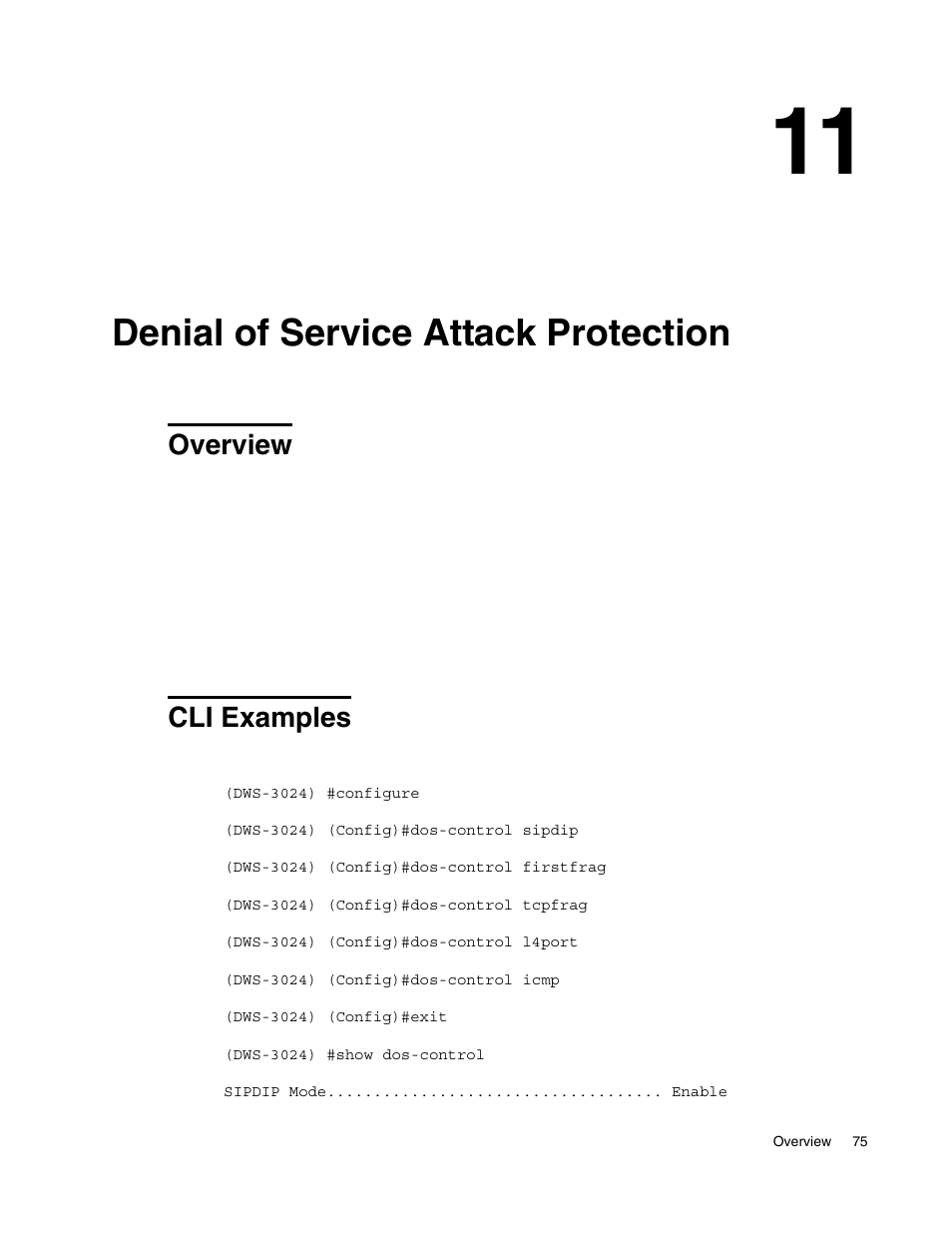 11

Denial of Service Attack Protection

Overview

CLI Examples

(DWS-3024) #configure

(DWS-3024) (Config)#dos-control sipdip

(DWS-3024) (Config)#dos-control firstfrag

(DWS-3024) (Config)#dos-control tcpfrag

(DWS-3024) (Config)#dos-control l4port

(DWS-3024) (Config)#dos-control icmp

(DWS-3024) (Config)#exit

(DWS-3024) #show dos-control

SIPDIP Mode.................................... Enable

Overview 75